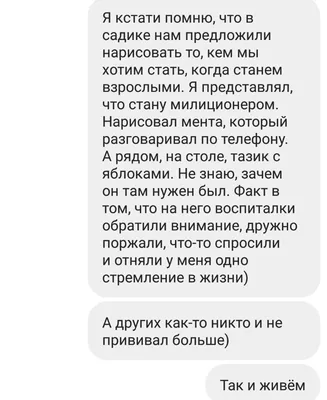 Я кстати помню, что в садике нам предложили нарисовать то, кем мы хотим стать, когда станем взрослыми. Я представлял, что стану милиционером. Нарисовал мента, который разговаривал по телефону. А рядом, на столе, тазик с яблоками. Не знаю, зачем он там нужен был. Факт в том, что на него воспиталки обратили внимание, дружно поржали, что-то спросили и отняли у меня одно стремление в жизни)

А других как-то никто и не прививал больше)

Так и живём